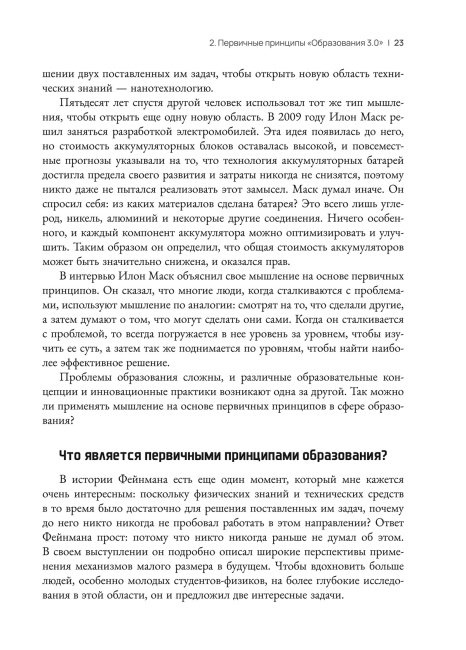 2. Первичные принципы «Образования 3.0» | 23

шении двух поставленных им задач, чтобы открыть новую область технических знаний — нанотехнологию.

Пятьдесят лет спустя другой человек использовал тот же тип мышления, чтобы открыть еще одну новую область. В 2009 году Илон Маск решил заняться разработкой электромобилей. Эта идея появилась до него, но стоимость аккумуляторных блоков оставалась высокой, и повсеместные прогнозы указывали на то, что технология аккумуляторных батарей достигла предела своего развития и затраты никогда не снизятся, поэтому никто даже не пытался реализовать этот замысел. Маск думал иначе. Он спросил себя: из каких материалов сделана батарея? Это всего лишь углерод, никель, алюминий и некоторые другие соединения. Ничего особенного, и каждый компонент аккумулятора можно оптимизировать и улучшить. Таким образом он определил, что общая стоимость аккумуляторов может быть значительно снижена, и оказался прав.

В интервью Илон Маск объяснил свое мышление на основе первичных принципов. Он сказал, что многие люди, когда сталкиваются с проблемами, используют мышление по аналогии: смотрят на то, что сделали другие, а затем думают о том, что могут сделать они сами. Когда он сталкивается с проблемой, то всегда погружается в нее уровень за уровнем, чтобы изучить ее суть, а затем так же поднимается по уровням, чтобы найти наиболее эффективное решение.

Проблемы образования сложны, и различные образовательные концепции и инновационные практики возникают одна за другой. Так можно ли применять мышление на основе первичных принципов в сфере образования?

Что является первичными принципами образования?

В истории Фейнмана есть еще один момент, который мне кажется очень интересным: поскольку физических знаний и технических средств в то время было достаточно для решения поставленных им задач, почему до него никто никогда не пробовал работать в этом направлении? Ответ Фейнмана прост: потому что никто никогда раньше не думал об этом. В своем выступлении он подробно описал широкие перспективы применения механизмов малого размера в будущем. Чтобы вдохновить больше людей, особенно молодых студентов-физиков, на более глубокие исследования в этой области, он и предложил две интересные задачи.